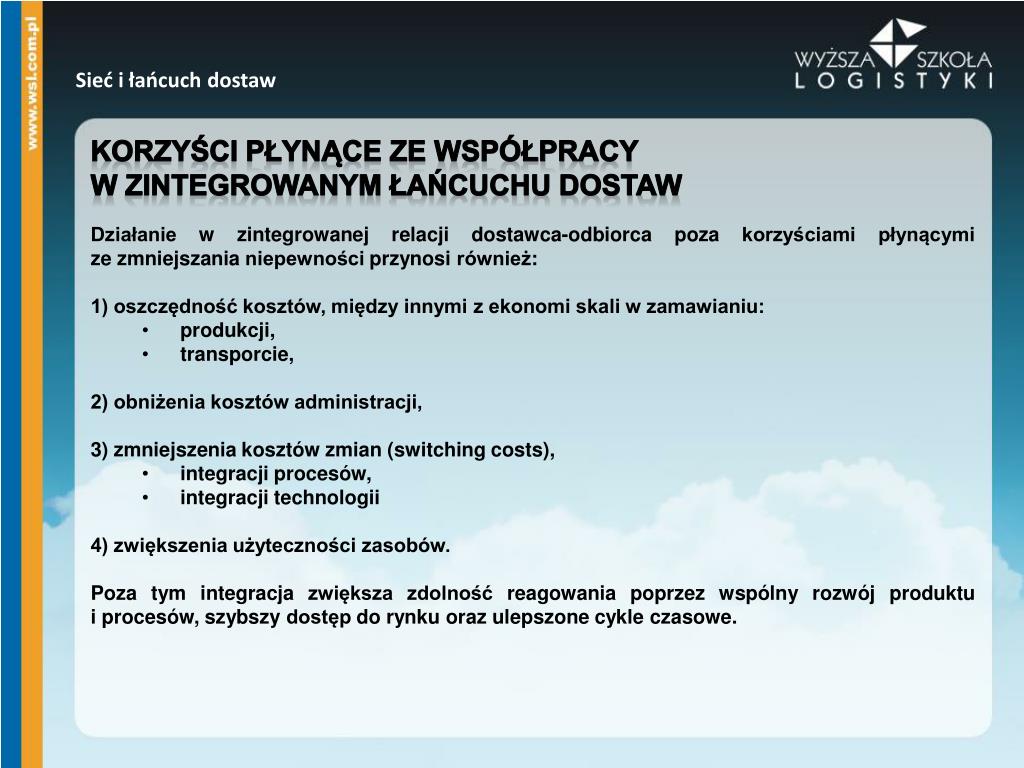 www.wsl.com.pl

Sieć i łańcuch dostaw

WYŻSZA SZKOŁA LOGISTYKI

KORZYŚCI PŁYNĄCE ZE WSPÓŁPRACY W ZINTEGROWANYM ŁAŃCUCHU DOSTAW

Działanie w zintegrowanej relacji dostawca-odbiorca poza korzyściami płynącymi ze zmniejszania niepewności przynosi również:

1) oszczędność kosztów, między innymi z ekonomi skali w zamawianiu:
• produkcji,
• transporcie,

2) obniżenia kosztów administracji,

3) zmniejszenia kosztów zmian (switching costs),
• integracji procesów,
• integracji technologii

4) zwiększenia użyteczności zasobów.

Poza tym integracja zwiększa zdolność reagowania poprzez wspólny rozwój produktu i procesów, szybszy dostęp do rynku oraz ulepszone cykle czasowe.